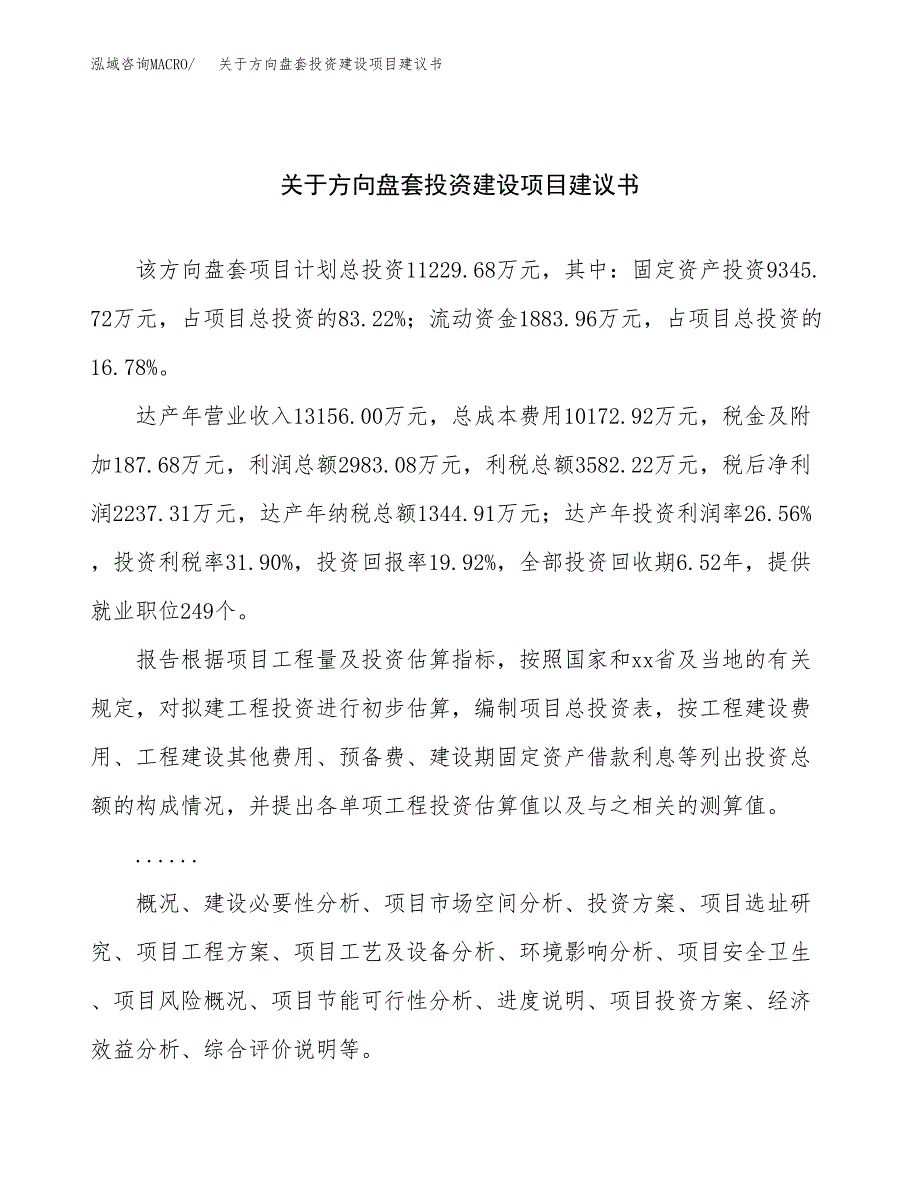 泓域咨询MACRO/　关于方向盘套投资建设项目建议书

关于方向盘套投资建设项目建议书

该方向盘套项目计划总投资11229.68万元，其中：固定资产投资9345.72万元，占项目总投资的83.22%；流动资金1883.96万元，占项目总投资的16.78%。

达产年营业收入13156.00万元，总成本费用10172.92万元，税金及附加187.68万元，利润总额2983.08万元，利税总额3582.22万元，税后净利润2237.31万元，达产年纳税总额1344.91万元；达产年投资利润率26.56%，投资利税率31.90%，投资回报率19.92%，全部投资回收期6.52年，提供就业职位249个。

报告根据项目工程量及投资估算指标，按照国家和xx省及当地的有关规定，对拟建工程投资进行初步估算，编制项目总投资表，按工程建设费用、工程建设其他费用、预备费、建设期固定资产借款利息等列出投资总额的构成情况，并提出各单项工程投资估算值以及与之相关的测算值。

......

概况、建设必要性分析、项目市场空间分析、投资方案、项目选址研究、项目工程方案、项目工艺及设备分析、环境影响分析、项目安全卫生、项目风险概况、项目节能可行性分析、进度说明、项目投资方案、经济效益分析、综合评价说明等。